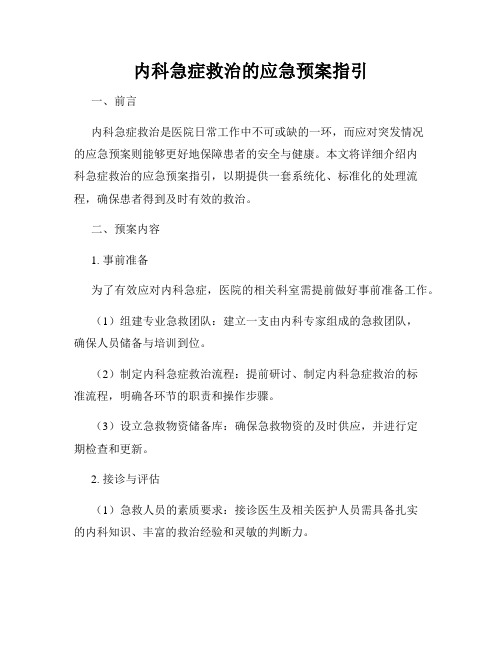 内科急症救治的应急预案指引

一、前言

内科急症救治是医院日常工作中不可或缺的一环，而应对突发情况的应急预案则能够更好地保障患者的安全与健康。本文将详细介绍内科急症救治的应急预案指引，以期提供一套系统化、标准化的处理流程，确保患者得到及时有效的救治。

二、预案内容

1. 事前准备

为了有效应对内科急症，医院的相关科室需提前做好事前准备工作。

（1）组建专业急救团队：建立一支由内科专家组成的急救团队，确保人员储备与培训到位。

（2）制定内科急症救治流程：提前研讨、制定内科急症救治的标准流程，明确各环节的职责和操作步骤。

（3）设立急救物资储备库：确保急救物资的及时供应，并进行定期检查和更新。

2. 接诊与评估

（1）急救人员的素质要求：接诊医生及相关医护人员需具备扎实的内科知识、丰富的救治经验和灵敏的判断力。